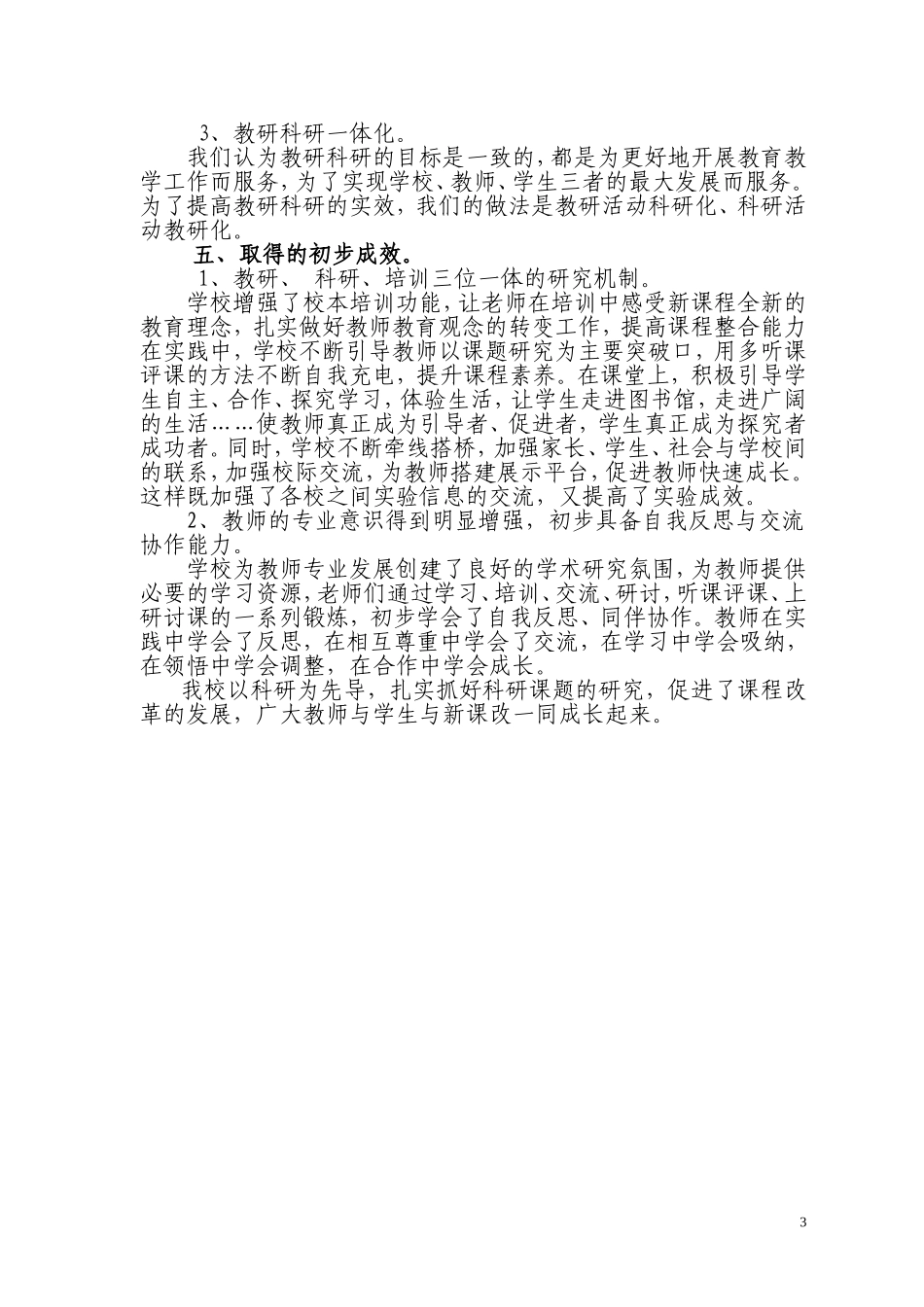 3、教研科研一体化。

我们认为教研科研的目标是一致的，都是为更好地开展教育教学工作而服务，为了实现学校、教师、学生三者的最大发展而服务。为了提高教研科研的实效，我们的做法是教研活动科研化、科研活动教研化。

五、取得的初步成效。

1、教研、 科研、培训三位一体的研究机制。

学校增强了校本培训功能，让老师在培训中感受新课程全新的教育理念，扎实做好教师教育观念的转变工作，提高课程整合能力在实践中，学校不断引导教师以课题研究为主要突破口，用多听课评课的方法不断自我充电，提升课程素养。在课堂上，积极引导学生自主、合作、探究学习，体验生活，让学生走进图书馆，走进广阔的生活……使教师真正成为引导者、促进者，学生真正成为探究者成功者。同时，学校不断牵线搭桥，加强家长、学生、社会与学校间的联系，加强校际交流，为教师搭建展示平台，促进教师快速成长。这样既加强了各校之间实验信息的交流，又提高了实验成效。

2、教师的专业意识得到明显增强，初步具备自我反思与交流协作能力。

学校为教师专业发展创建了良好的学术研究氛围，为教师提供必要的学习资源，老师们通过学习、培训、交流、研讨，听课评课、上研讨课的一系列锻炼，初步学会了自我反思、同伴协作。教师在实践中学会了反思，在相互尊重中学会了交流，在学习中学会吸纳，在领悟中学会调整，在合作中学会成长。

我校以科研为先导，扎实抓好科研课题的研究，促进了课程改革的发展，广大教师与学生与新课改一同成长起来。

3